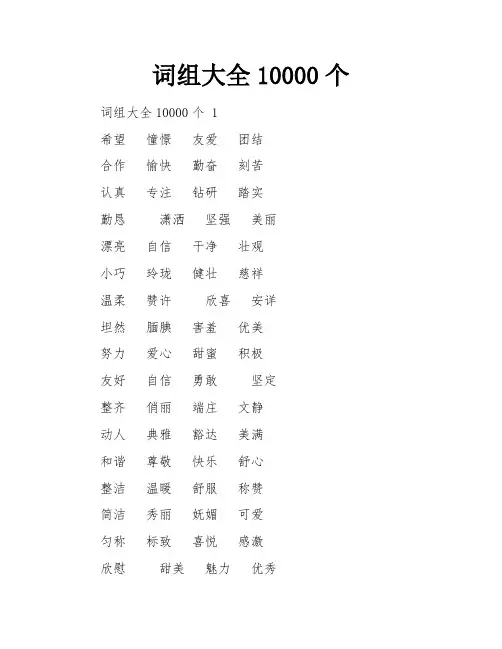 词组大全 10000 个

词组大全 10000 个 1

希望 憧憬 友爱 团结

合作 愉快 勤奋 刻苦

认真 专注 钻研 踏实

勤恳 潇洒 坚强 美丽

漂亮 自信 干净 壮观

小巧 玲珑 健壮 慈祥

温柔 赞许 欣喜 安详

坦然 腼腆 害羞 优美

努力 爱心 甜蜜 积极

友好 自信 勇敢 坚定

整齐 俏丽 端庄 文静

动人 典雅 豁达 美满

和谐 尊敬 快乐 舒心

整洁 温暖 舒服 称赞

简洁 秀丽 妩媚 可爱

匀称 标致 喜悦 感激

欣慰 甜美 魅力 优秀